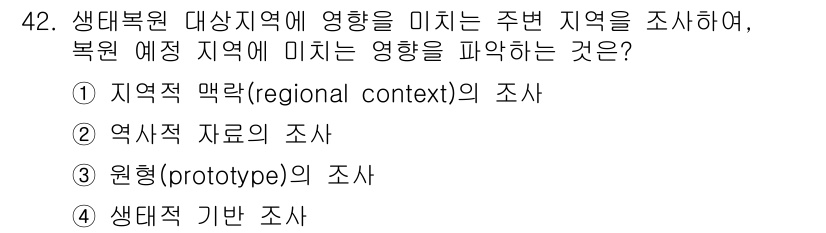 42. 생태복원 대상지역에 영향을 미치는 주변 지역을 조사하여, 복원 예정 지역에 미치는 영향을 파악하는 것은?

① 지역적 맥락(regional context)의 조사

② 역사적 자료의 조사

③ 원형(prototype)의 조사

④ 생태적 기반 조사